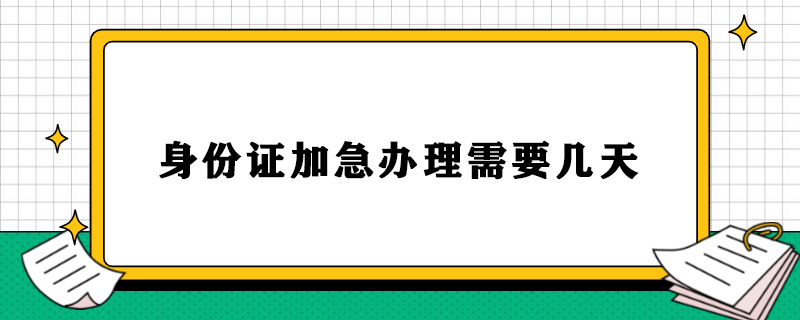 身份证加急办理需要几天